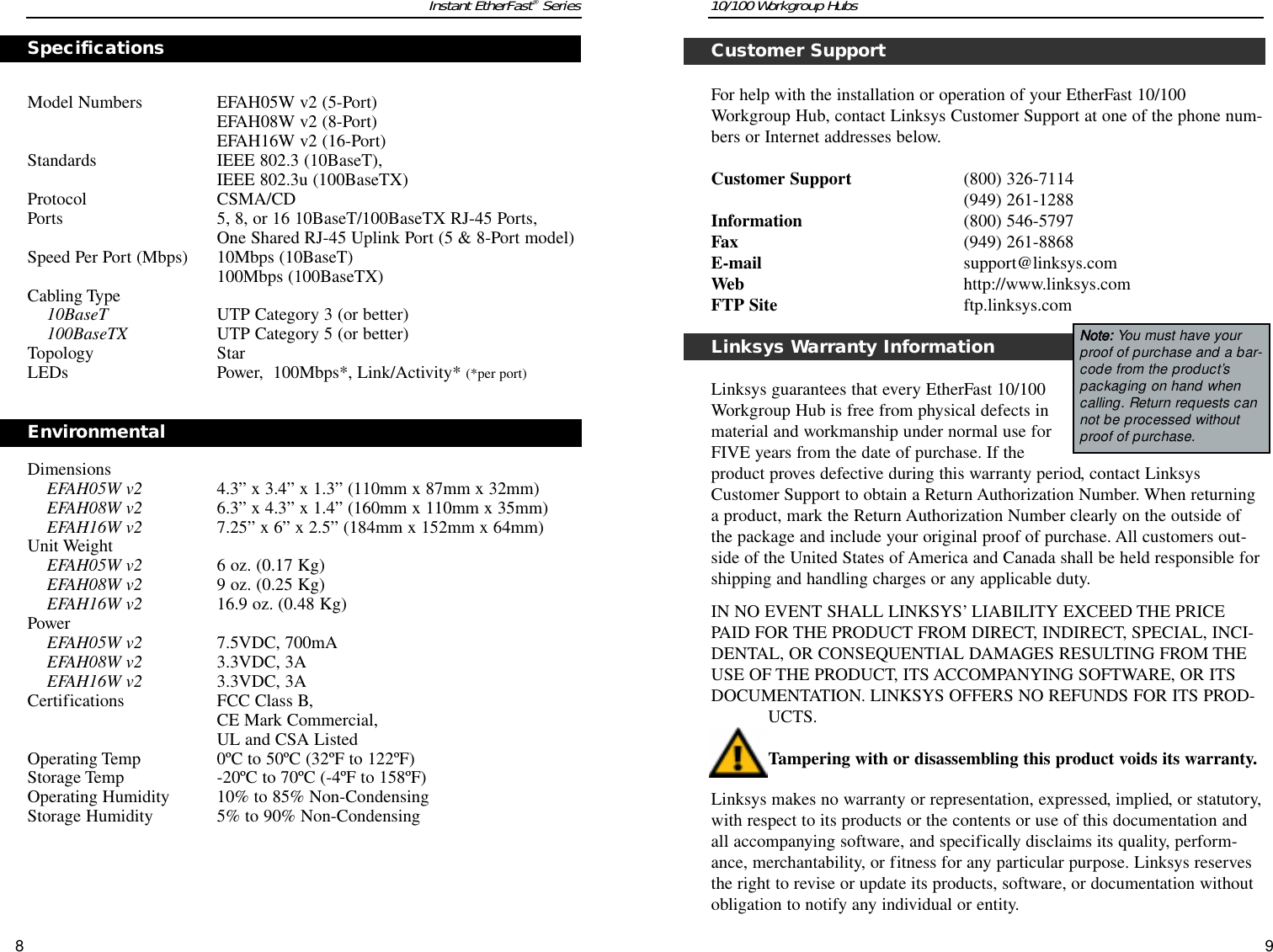 Instant EtherFast® Series

Specifications

| | |
|---|---|
| Model Numbers | EFAH05W v2 (5-Port) |
| | EFAH08W v2 (8-Port) |
| | EFAH16W v2 (16-Port) |
| Standards | IEEE 802.3 (10BaseT), |
| | IEEE 802.3u (100BaseTX) |
| Protocol | CSMA/CD |
| Ports | 5, 8, or 16 10BaseT/100BaseTX RJ-45 Ports, |
| | One Shared RJ-45 Uplink Port (5 & 8-Port model) |
| Speed Per Port (Mbps) | 10Mbps (10BaseT) |
| | 100Mbps (100BaseTX) |
| Cabling Type | |
| 10BaseT | UTP Category 3 (or better) |
| 100BaseTX | UTP Category 5 (or better) |
| Topology | Star |
| LEDs | Power, 100Mbps*, Link/Activity* (*per port) |

Environmental

| | |
|---|---|
| Dimensions | |
| EFAH05W v2 | 4.3” x 3.4” x 1.3” (110mm x 87mm x 32mm) |
| EFAH08W v2 | 6.3” x 4.3” x 1.4” (160mm x 110mm x 35mm) |
| EFAH16W v2 | 7.25” x 6” x 2.5” (184mm x 152mm x 64mm) |
| Unit Weight | |
| EFAH05W v2 | 6 oz. (0.17 Kg) |
| EFAH08W v2 | 9 oz. (0.25 Kg) |
| EFAH16W v2 | 16.9 oz. (0.48 Kg) |
| Power | |
| EFAH05W v2 | 7.5VDC, 700mA |
| EFAH08W v2 | 3.3VDC, 3A |
| EFAH16W v2 | 3.3VDC, 3A |
| Certifications | FCC Class B, |
| | CE Mark Commercial, |
| | UL and CSA Listed |
| Operating Temp | 0ºC to 50ºC (32ºF to 122ºF) |
| Storage Temp | -20ºC to 70ºC (-4ºF to 158ºF) |
| Operating Humidity | 10% to 85% Non-Condensing |
| Storage Humidity | 5% to 90% Non-Condensing |

8

10/100 Workgroup Hubs

Customer Support

For help with the installation or operation of your EtherFast 10/100 Workgroup Hub, contact Linksys Customer Support at one of the phone numbers or Internet addresses below.

| | |
|---|---|
| Customer Support | (800) 326-7114 |
| | (949) 261-1288 |
| Information | (800) 546-5797 |
| Fax | (949) 261-8868 |
| E-mail | support@linksys.com |
| Web | http://www.linksys.com |
| FTP Site | ftp.linksys.com |

Linksys Warranty Information

Note: You must have your proof of purchase and a barcode from the product’s packaging on hand when calling. Return requests can not be processed without proof of purchase.

Linksys guarantees that every EtherFast 10/100 Workgroup Hub is free from physical defects in material and workmanship under normal use for FIVE years from the date of purchase. If the product proves defective during this warranty period, contact Linksys Customer Support to obtain a Return Authorization Number. When returning a product, mark the Return Authorization Number clearly on the outside of the package and include your original proof of purchase. All customers outside of the United States of America and Canada shall be held responsible for shipping and handling charges or any applicable duty.

IN NO EVENT SHALL LINKSYS’ LIABILITY EXCEED THE PRICE PAID FOR THE PRODUCT FROM DIRECT, INDIRECT, SPECIAL, INCIDENTAL, OR CONSEQUENTIAL DAMAGES RESULTING FROM THE USE OF THE PRODUCT, ITS ACCOMPANYING SOFTWARE, OR ITS DOCUMENTATION. LINKSYS OFFERS NO REFUNDS FOR ITS PRODUCTS.

Tampering with or disassembling this product voids its warranty.

Linksys makes no warranty or representation, expressed, implied, or statutory, with respect to its products or the contents or use of this documentation and all accompanying software, and specifically disclaims its quality, performance, merchantability, or fitness for any particular purpose. Linksys reserves the right to revise or update its products, software, or documentation without obligation to notify any individual or entity.

9